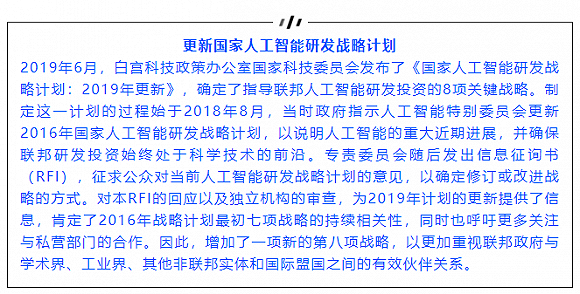 更新国家人工智能研发战略计划

2019年6月，白宫科技政策办公室国家科技委员会发布了《国家人工智能研发战略计划：2019年更新》，确定了指导联邦人工智能研发投资的8项关键战略。制定这一计划的过程始于2018年8月，当时政府指示人工智能特别委员会更新2016年国家人工智能研发战略计划，以说明人工智能的重大近期进展，并确保联邦研发投资始终处于科学技术的前沿。专责委员会随后发出信息征询书（RFI），征求公众对当前人工智能研发战略计划的意见，以确定修订或改进战略的方式。对本RFI的回应以及独立机构的审查，为2019年计划的更新提供了信息，肯定了2016年战略计划最初七项战略的持续相关性，同时也呼吁更多关注与私营部门的合作。因此，增加了一项新的第八项战略，以更加重视联邦政府与学术界、工业界、其他非联邦实体和国际盟国之间的有效伙伴关系。